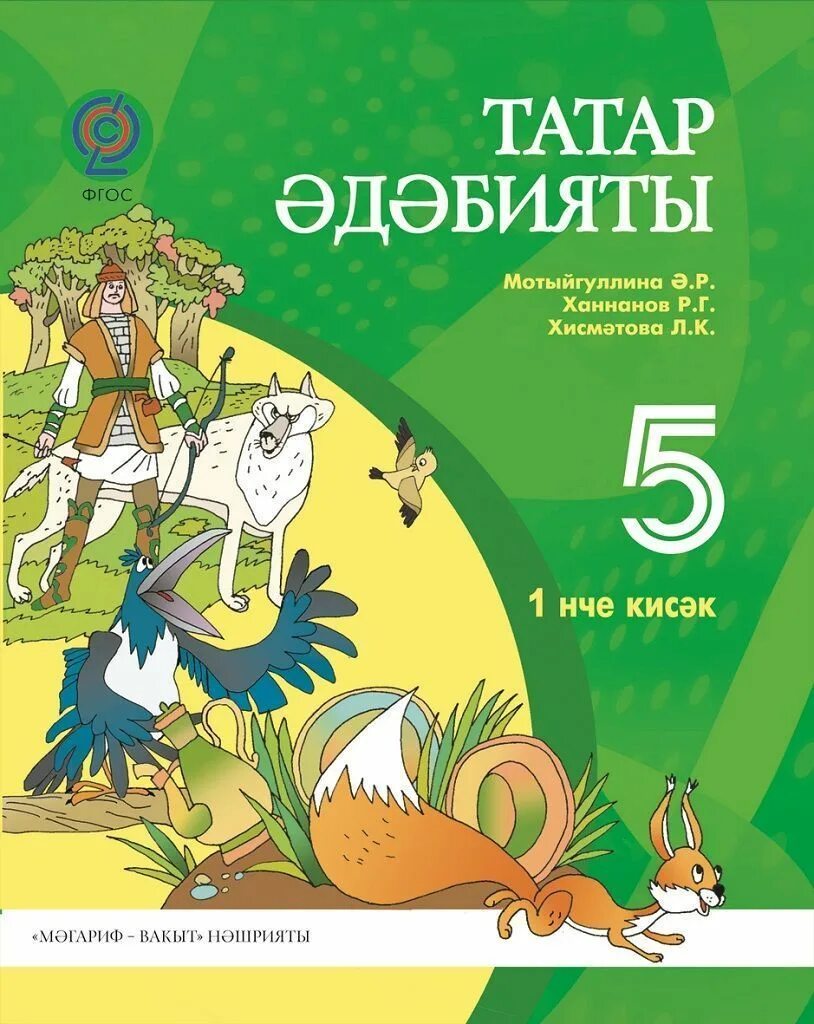 ФГОС

ТАТАР ӘДӘБИЯТЫ

Мотыйгуллина Ә.Р.
Ханнанов Р.Г.
Хисмәтова Л.К.

5

1 нче кисәк

«МӘГАРИФ – ВАКЫТ» НӘШРИЯТЫ